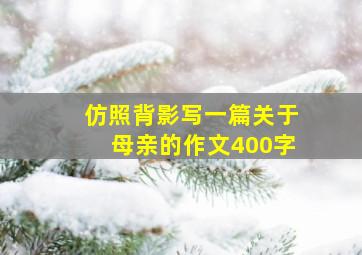 仿照背影写一篇关于母亲的作文400字